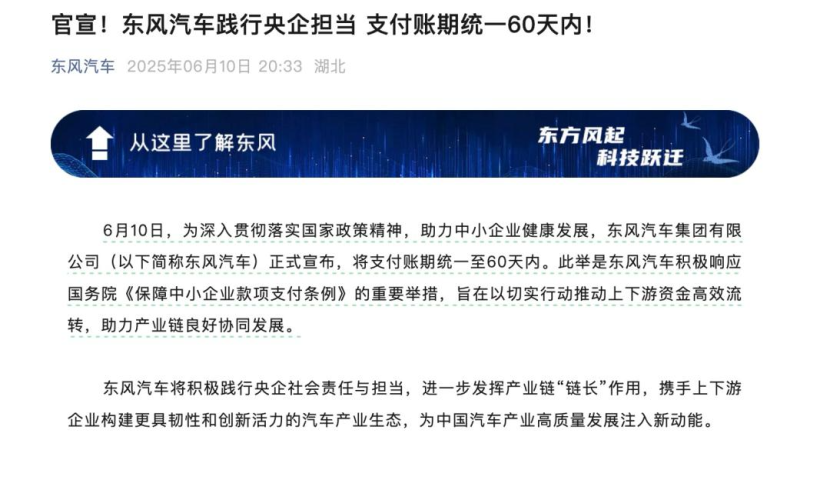 官宣！东风汽车践行央企担当 支付账期统一60天内！

东风汽车 2025年06月10日 20:33 湖北

从这里了解东风

东方风起
科技跃迁

6月10日，为深入贯彻落实国家政策精神，助力中小企业健康发展，东风汽车集团有限公司（以下简称东风汽车）正式宣布，将支付账期统一至60天内。此举是东风汽车积极响应国务院《保障中小企业款项支付条例》的重要举措，旨在以切实行动推动上下游资金高效流转，助力产业链良好协同发展。

东风汽车将积极践行央企社会责任与担当，进一步发挥产业链“链长”作用，携手上下游企业构建更具韧性和创新活力的汽车产业生态，为中国汽车产业高质量发展注入新动能。